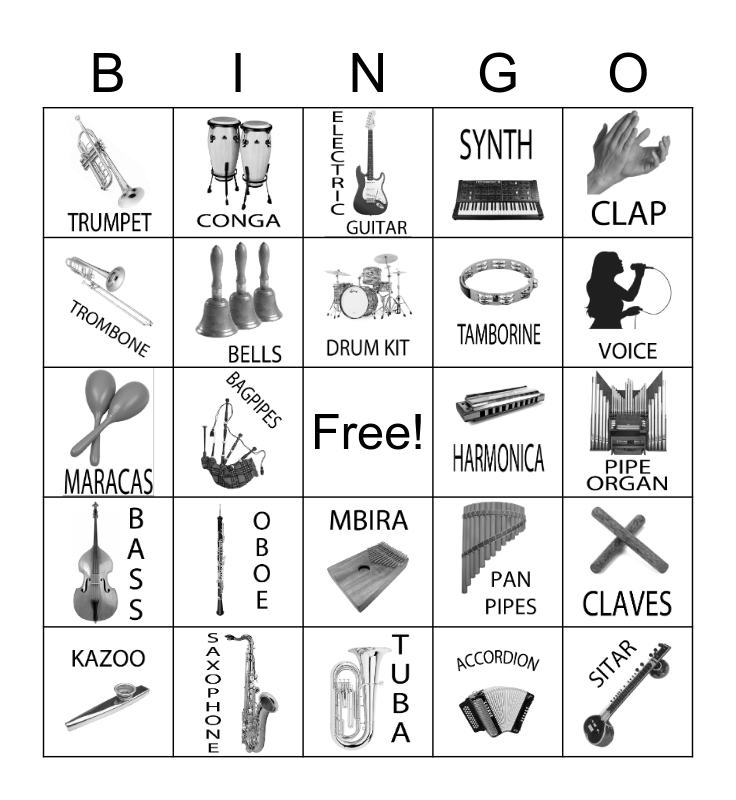 | B | I | N | G | O |
|---|---|---|---|---|
| TRUMPET | CONGA | ELECTRIC GUITAR | SYNTH | CLAP |
| TROMBONE | BELLS | DRUM KIT | TAMBORINE | VOICE |
| MARACAS | BAGPIPES | Free! | HARMONICA | PIPE ORGAN |
| BASS | OBOE | MBIRA | PAN PIPES | CLAVES |
| KAZOO | SAXOPHONE | TUBA | ACCORDION | SITAR |